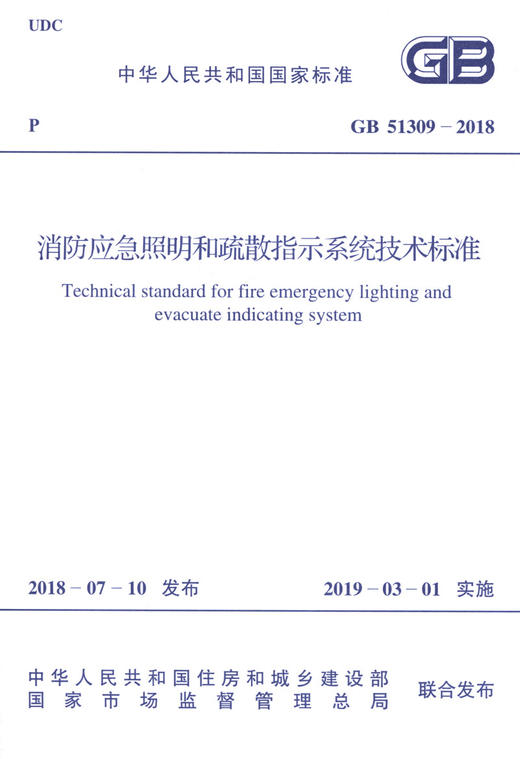 UDC

中华人民共和国国家标准

GB

P

GB 51309 – 2018

消防应急照明和疏散指示系统技术标准

Technical standard for fire emergency lighting and evacuate indicating system

2018 – 07 – 10 发布

2019 – 03 – 01 实施

中华人民共和国住房和城乡建设部
国家市场监督管理总局

联合发布